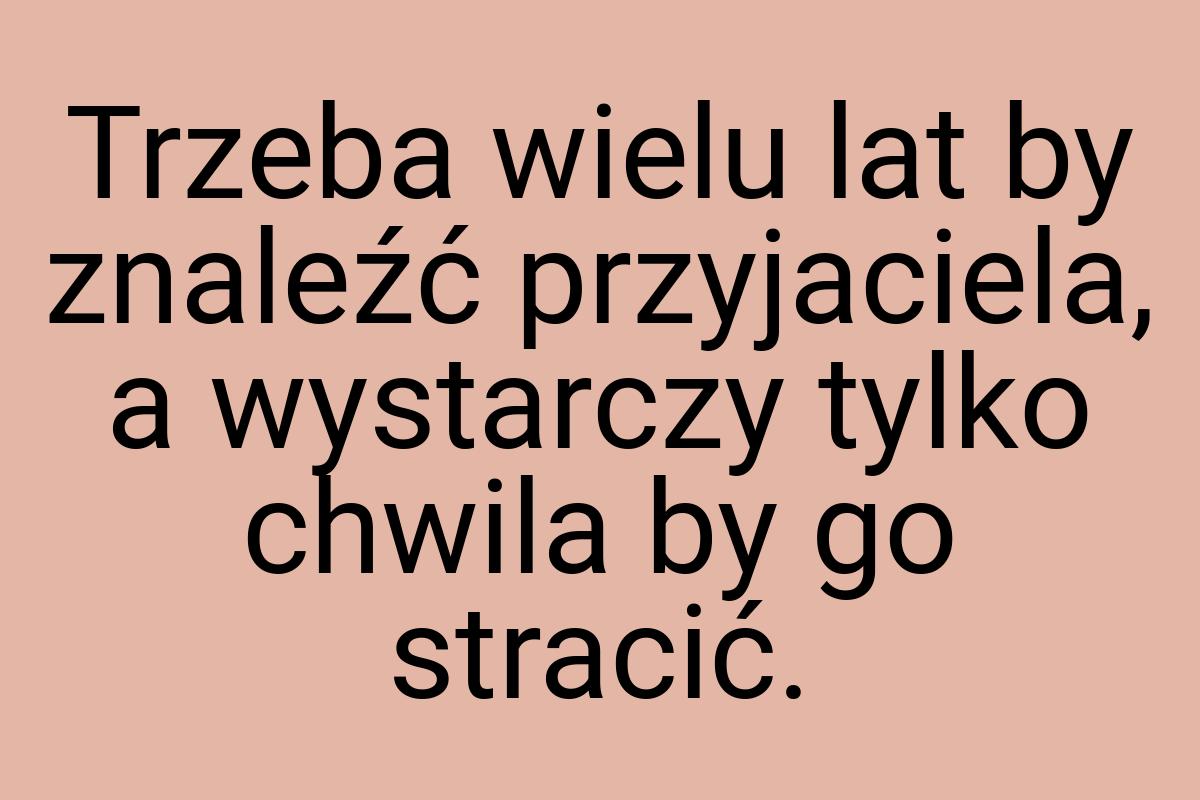 Trzeba wielu lat by znaleźć przyjaciela, a wystarczy tylko chwila by go stracić.